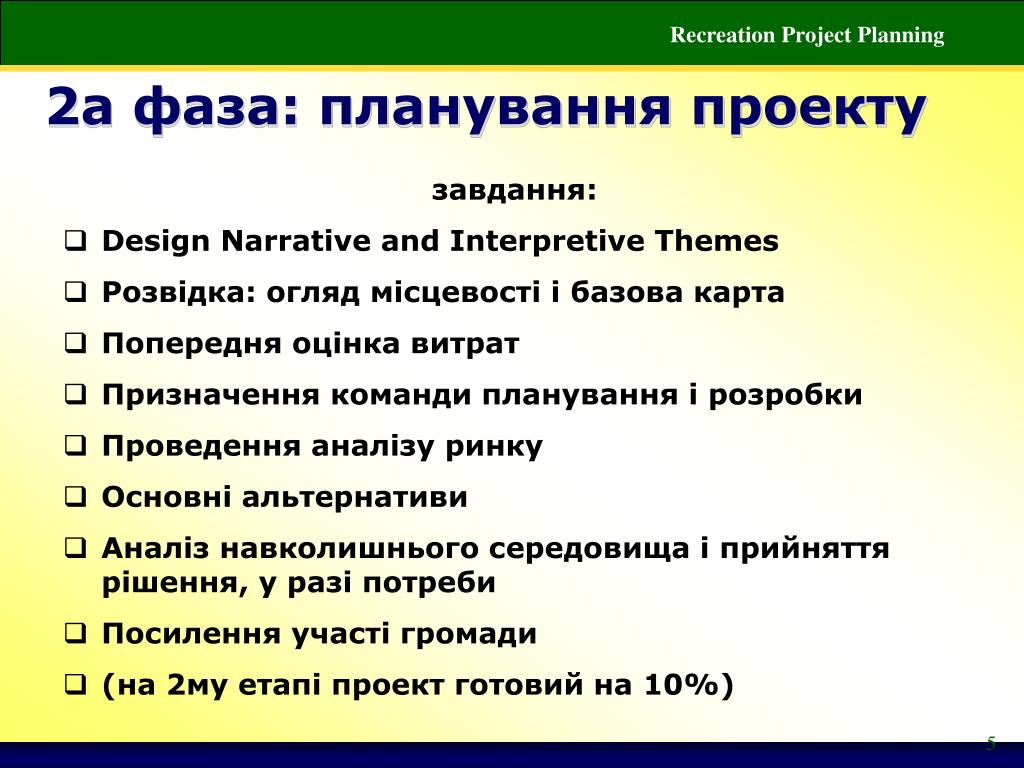 Recreation Project Planning

2а фаза: планування проекту

завдання:

❑ Design Narrative and Interpretive Themes

❑ Розвідка: огляд місцевості і базова карта

❑ Попередня оцінка витрат

❑ Призначення команди планування і розробки

❑ Проведення аналізу ринку

❑ Основні альтернативи

❑ Аналіз навколишнього середовища і прийняття рішення, у разі потреби

❑ Посилення участі громади

❑ (на 2му етапі проект готовий на 10%)

5